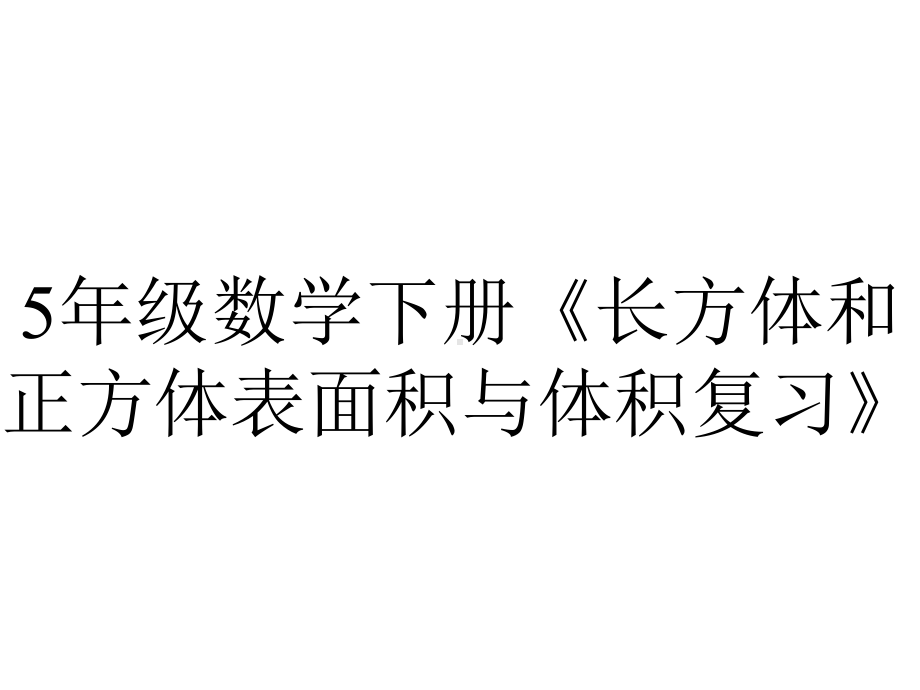 5年级数学下册《长方体和正方体表面积与体积复习》